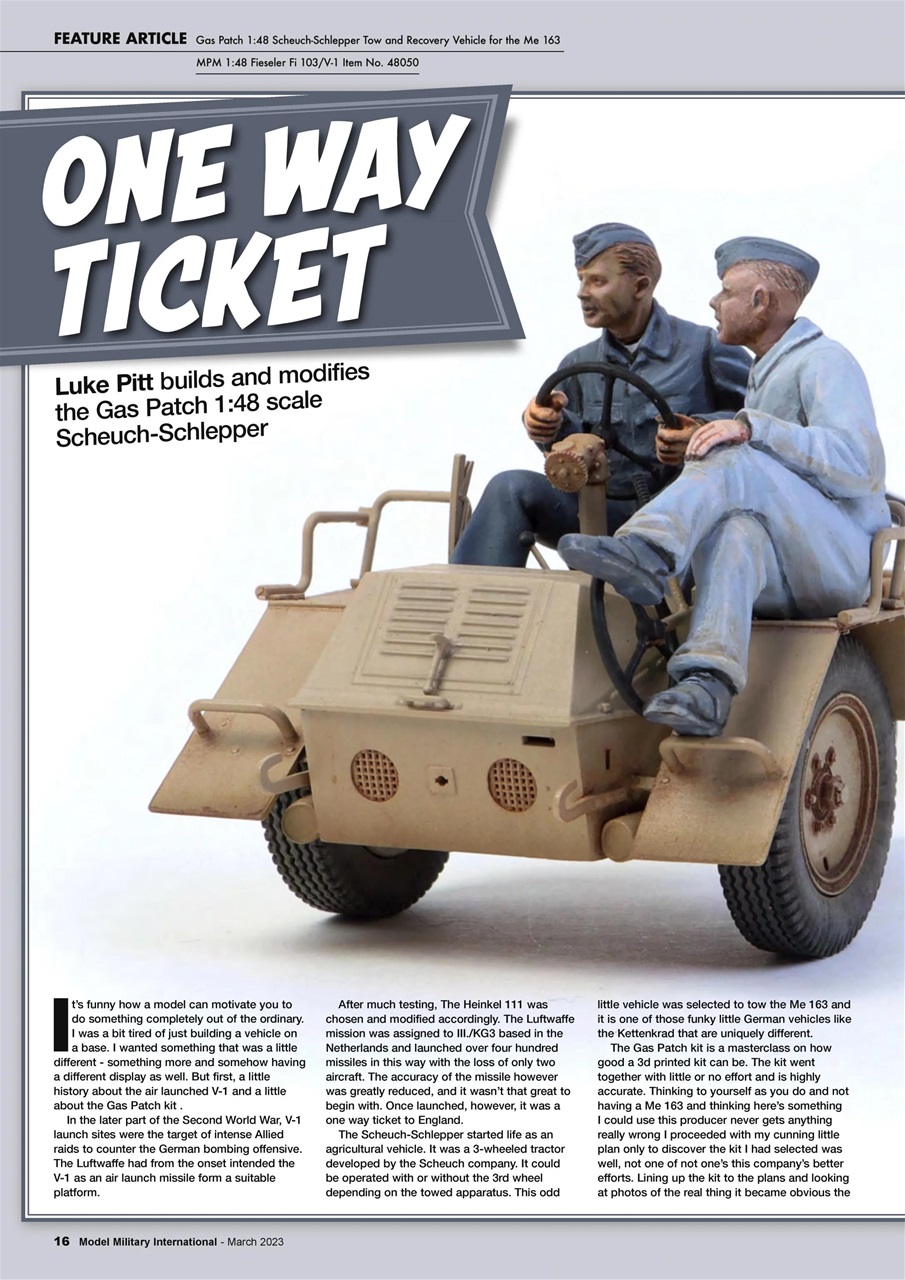 FEATURE ARTICLE Gas Patch 1:48 Scheuch-Schlepper Tow and Recovery Vehicle for the Me 163

MPM 1:48 Fieseler Fi 103/V-1 Item No. 48050

ONE WAY TICKET

Luke Pitt builds and modifies the Gas Patch 1:48 scale Scheuch-Schlepper

It's funny how a model can motivate you to do something completely out of the ordinary. I was a bit tired of just building a vehicle on a base. I wanted something that was a little different - something more and somehow having a different display as well. But first, a little history about the air launched V-1 and a little about the Gas Patch kit .

In the later part of the Second World War, V-1 launch sites were the target of intense Allied raids to counter the German bombing offensive. The Luftwaffe had from the onset intended the V-1 as an air launch missile form a suitable platform.

After much testing, The Heinkel 111 was chosen and modified accordingly. The Luftwaffe mission was assigned to III./KG3 based in the Netherlands and launched over four hundred missiles in this way with the loss of only two aircraft. The accuracy of the missile however was greatly reduced, and it wasn't that great to begin with. Once launched, however, it was a one way ticket to England.

The Scheuch-Schlepper started life as an agricultural vehicle. It was a 3-wheeled tractor developed by the Scheuch company. It could be operated with or without the 3rd wheel depending on the towed apparatus. This odd little vehicle was selected to tow the Me 163 and it is one of those funky little German vehicles like the Kettenkrad that are uniquely different.

The Gas Patch kit is a masterclass on how good a 3d printed kit can be. The kit went together with little or no effort and is highly accurate. Thinking to yourself as you do and not having a Me 163 and thinking here's something I could use this producer never gets anything really wrong I proceeded with my cunning little plan only to discover the kit I had selected was well, not one of not one's this company's better efforts. Lining up the kit to the plans and looking at photos of the real thing it became obvious the

16 Model Military International - March 2023